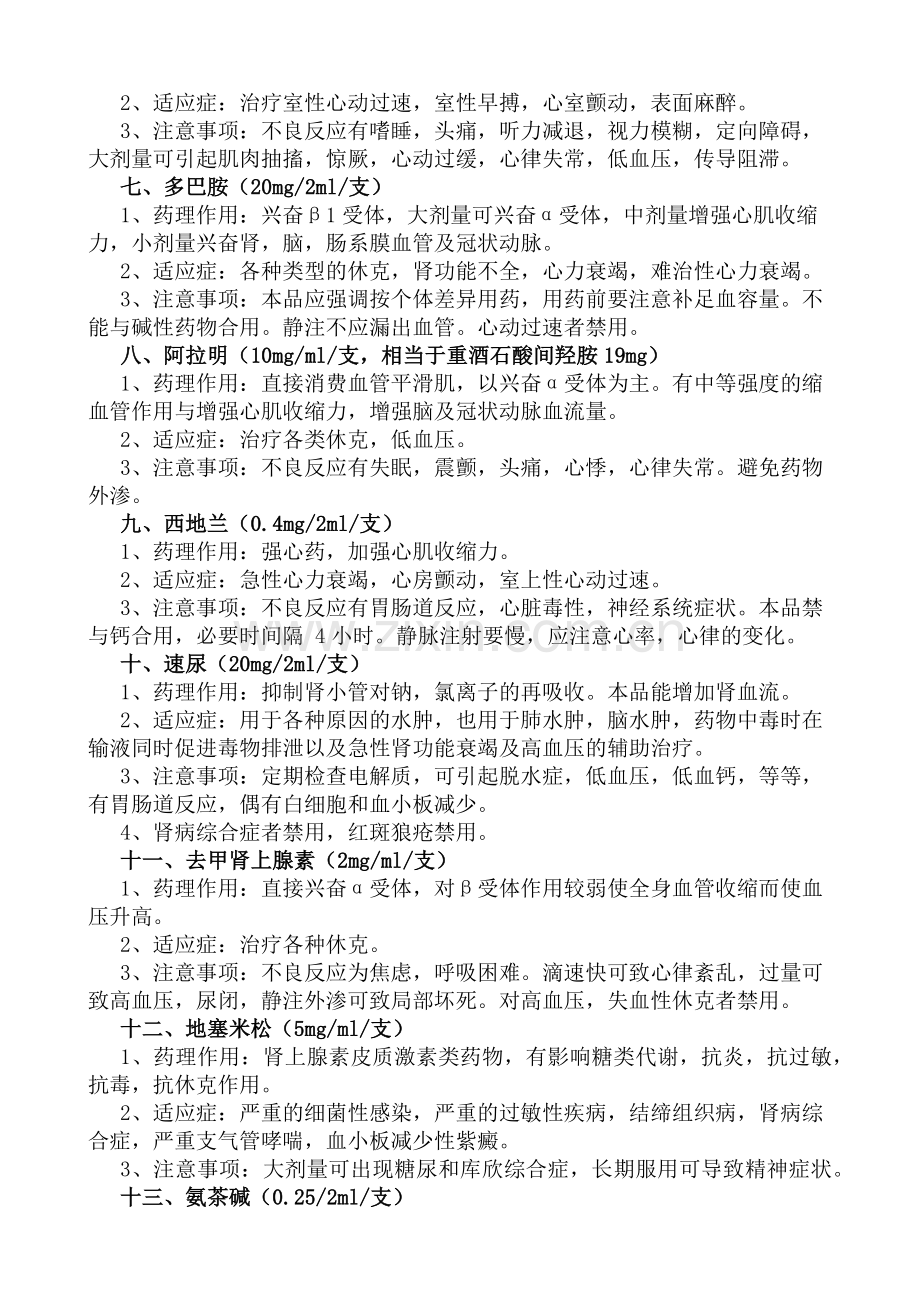 2、适应症：治疗室性心动过速，室性早搏，心室颤动，表面麻醉。

3、注意事项：不良反应有嗜睡，头痛，听力减退，视力模糊，定向障碍，大剂量可引起肌肉抽搐，惊厥，心动过缓，心律失常，低血压，传导阻滞。

七、多巴胺（20mg/2ml/支）

1、药理作用：兴奋β1受体，大剂量可兴奋α受体，中剂量增强心肌收缩力，小剂量兴奋肾，脑，肠系膜血管及冠状动脉。

2、适应症：各种类型的休克，肾功能不全，心力衰竭，难治性心力衰竭。

3、注意事项：本品应强调按个体差异用药，用药前要注意补足血容量。不能与碱性药物合用。静注不应漏出血管。心动过速者禁用。

八、阿拉明（10mg/ml/支，相当于重酒石酸间羟胺19mg）

1、药理作用：直接消费血管平滑肌，以兴奋α受体为主。有中等强度的缩血管作用与增强心肌收缩力，增强脑及冠状动脉血流量。

2、适应症：治疗各类休克，低血压。

3、注意事项：不良反应有失眠，震颤，头痛，心悸，心律失常。避免药物外渗。

九、西地兰（0.4mg/2ml/支）

1、药理作用：强心药，加强心肌收缩力。

2、适应症：急性心力衰竭，心房颤动，室上性心动过速。

3、注意事项：不良反应有胃肠道反应，心脏毒性，神经系统症状。本品禁与钙合用，必要时间隔4小时。静脉注射要慢，应注意心率，心律的变化。

十、速尿（20mg/2ml/支）

1、药理作用：抑制肾小管对钠，氯离子的再吸收。本品能增加肾血流。

2、适应症：用于各种原因的水肿，也用于肺水肿，脑水肿，药物中毒时在输液同时促进毒物排泄以及急性肾功能衰竭及高血压的辅助治疗。

3、注意事项：定期检查电解质，可引起脱水症，低血压，低血钙，等等，有胃肠道反应，偶有白细胞和血小板减少。

4、肾病综合症者禁用，红斑狼疮禁用。

十一、去甲肾上腺素（2mg/ml/支）

1、药理作用：直接兴奋α受体，对β受体作用较弱使全身血管收缩而使血压升高。

2、适应症：治疗各种休克。

3、注意事项：不良反应为焦虑，呼吸困难。滴速快可致心律紊乱，过量可致高血压，尿闭，静注外渗可致局部坏死。对高血压，失血性休克者禁用。

十二、地塞米松（5mg/ml/支）

1、药理作用：肾上腺素皮质激素类药物，有影响糖类代谢，抗炎，抗过敏，抗毒，抗休克作用。

2、适应症：严重的细菌性感染，严重的过敏性疾病，结缔组织病，肾病综合症，严重支气管哮喘，血小板减少性紫癜。

3、注意事项：大剂量可出现糖尿和库欣综合症，长期服用可导致精神症状。

十三、氨茶碱（0.25/2ml/支）

www.zixin.com.cn